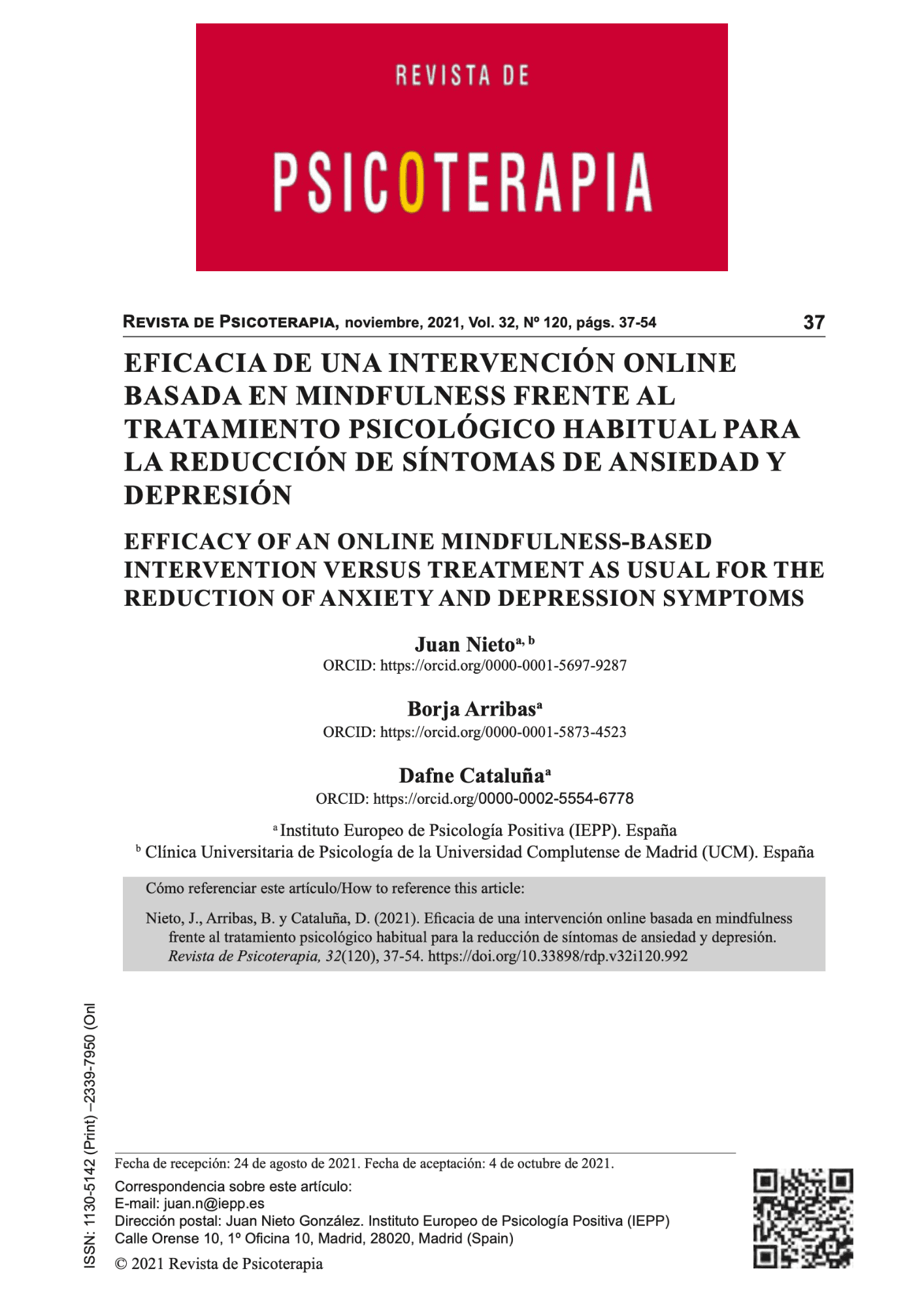 REVISTA DE

PSICOTERAPIA

REVISTA DE PSICOTERAPIA, noviembre, 2021, Vol. 32, Nº 120, págs. 37-54 37

EFICACIA DE UNA INTERVENCIÓN ONLINE BASADA EN MINDFULNESS FRENTE AL TRATAMIENTO PSICOLÓGICO HABITUAL PARA LA REDUCCIÓN DE SÍNTOMAS DE ANSIEDAD Y DEPRESIÓN

EFFICACY OF AN ONLINE MINDFULNESS-BASED INTERVENTION VERSUS TREATMENT AS USUAL FOR THE REDUCTION OF ANXIETY AND DEPRESSION SYMPTOMS

Juan Nieto$^{a, b}$
ORCID: https://orcid.org/0000-0001-5697-9287

Borja Arribas$^{a}$
ORCID: https://orcid.org/0000-0001-5873-4523

Dafne Cataluña$^{a}$
ORCID: https://orcid.org/0000-0002-5554-6778

$^{a}$ Instituto Europeo de Psicología Positiva (IEPP). España
$^{b}$ Clínica Universitaria de Psicología de la Universidad Complutense de Madrid (UCM). España

Cómo referenciar este artículo/How to reference this article:

Nieto, J., Arribas, B. y Cataluña, D. (2021). Eficacia de una intervención online basada en mindfulness frente al tratamiento psicológico habitual para la reducción de síntomas de ansiedad y depresión. Revista de Psicoterapia, 32(120), 37-54. https://doi.org/10.33898/rdp.v32i120.992

ISSN: 1130-5142 (Print) –2339-7950 (Onl

Fecha de recepción: 24 de agosto de 2021. Fecha de aceptación: 4 de octubre de 2021.

Correspondencia sobre este artículo:
E-mail: juan.n@iepp.es
Dirección postal: Juan Nieto González. Instituto Europeo de Psicología Positiva (IEPP)
Calle Orense 10, 1º Oficina 10, Madrid, 28020, Madrid (Spain)

© 2021 Revista de Psicoterapia